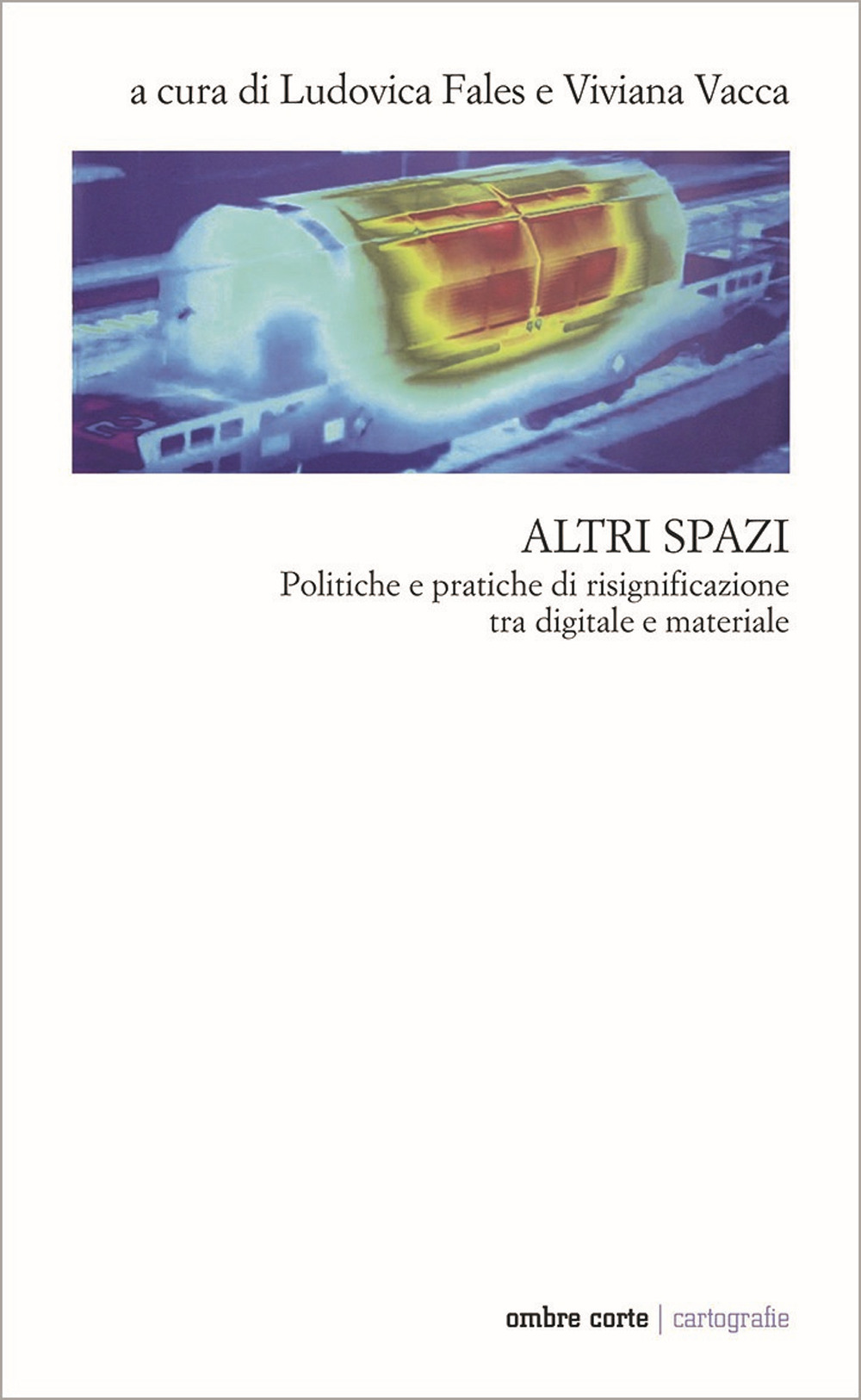 a cura di Ludovica Fales e Viviana Vacca

ALTRI SPAZI

Politiche e pratiche di risignificazione tra digitale e materiale

ombre corte | cartografie